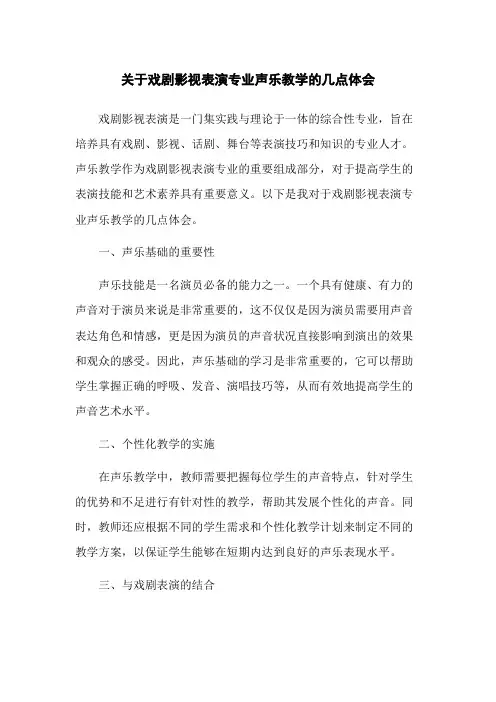 关于戏剧影视表演专业声乐教学的几点体会

戏剧影视表演是一门集实践与理论于一体的综合性专业，旨在培养具有戏剧、影视、话剧、舞台等表演技巧和知识的专业人才。声乐教学作为戏剧影视表演专业的重要组成部分，对于提高学生的表演技能和艺术素养具有重要意义。以下是我对于戏剧影视表演专业声乐教学的几点体会。

一、声乐基础的重要性

声乐技能是一名演员必备的能力之一。一个具有健康、有力的声音对于演员来说是非常重要的，这不仅仅是因为演员需要用声音表达角色和情感，更是因为演员的声音状况直接影响到演出的效果和观众的感受。因此，声乐基础的学习是非常重要的，它可以帮助学生掌握正确的呼吸、发音、演唱技巧等，从而有效地提高学生的声音艺术水平。

二、个性化教学的实施

在声乐教学中，教师需要把握每位学生的声音特点，针对学生的优势和不足进行有针对性的教学，帮助其发展个性化的声音。同时，教师还应根据不同的学生需求和个性化教学计划来制定不同的教学方案，以保证学生能够在短期内达到良好的声乐表现水平。

三、与戏剧表演的结合